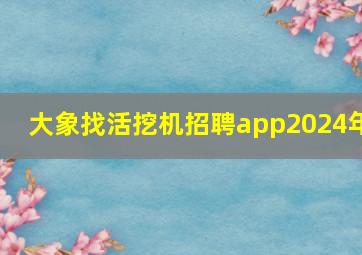 大象找活挖机招聘app2024年